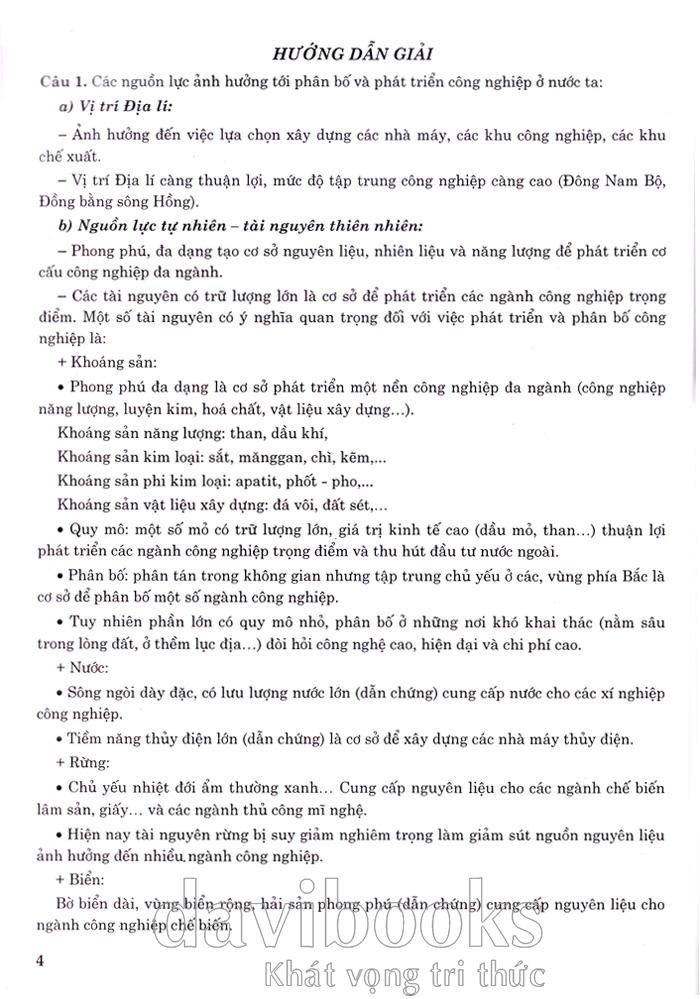 HƯỚNG DẪN GIẢI

Câu 1. Các nguồn lực ảnh hưởng tới phân bố và phát triển công nghiệp ở nước ta:

a) Vị trí Địa lí:

– Ảnh hưởng đến việc lựa chọn xây dựng các nhà máy, các khu công nghiệp, các khu chế xuất.

– Vị trí Địa lí càng thuận lợi, mức độ tập trung công nghiệp càng cao (Đông Nam Bộ, Đồng bằng sông Hồng).

b) Nguồn lực tự nhiên – tài nguyên thiên nhiên:

– Phong phú, đa dạng tạo cơ sở nguyên liệu, nhiên liệu và năng lượng để phát triển cơ cấu công nghiệp đa ngành.

– Các tài nguyên có trữ lượng lớn là cơ sở để phát triển các ngành công nghiệp trọng điểm. Một số tài nguyên có ý nghĩa quan trọng đối với việc phát triển và phân bố công nghiệp là:

+ Khoáng sản:

• Phong phú đa dạng là cơ sở phát triển một nền công nghiệp đa ngành (công nghiệp năng lượng, luyện kim, hoá chất, vật liệu xây dựng...).

Khoáng sản năng lượng: than, dầu khí,

Khoáng sản kim loại: sắt, mănggan, chì, kẽm,...

Khoáng sản phi kim loại: apatit, phốt - pho,...

Khoáng sản vật liệu xây dựng: đá vôi, đất sét,...

• Quy mô: một số mỏ có trữ lượng lớn, giá trị kinh tế cao (dầu mỏ, than...) thuận lợi phát triển các ngành công nghiệp trọng điểm và thu hút đầu tư nước ngoài.

• Phân bố: phân tán trong không gian nhưng tập trung chủ yếu ở các, vùng phía Bắc là cơ sở để phân bố một số ngành công nghiệp.

• Tuy nhiên phần lớn có quy mô nhỏ, phân bố ở những nơi khó khai thác (nằm sâu trong lòng đất, ở thềm lục địa...) đòi hỏi công nghệ cao, hiện đại và chi phí cao.

+ Nước:

• Sông ngòi dày đặc, có lưu lượng nước lớn (dẫn chứng) cung cấp nước cho các xí nghiệp công nghiệp.

• Tiềm năng thủy điện lớn (dẫn chứng) là cơ sở để xây dựng các nhà máy thủy điện.

+ Rừng:

• Chủ yếu nhiệt đới ẩm thường xanh... Cung cấp nguyên liệu cho các ngành chế biến lâm sản, giấy... và các ngành thủ công mĩ nghệ.

• Hiện nay tài nguyên rừng bị suy giảm nghiêm trọng làm giảm sút nguồn nguyên liệu ảnh hưởng đến nhiều ngành công nghiệp.

+ Biển:

Bờ biển dài, vùng biển rộng, hải sản phong phú (dẫn chứng) cung cấp nguyên liệu cho ngành công nghiệp chế biến.

4

davibooks
Khát vọng tri thức